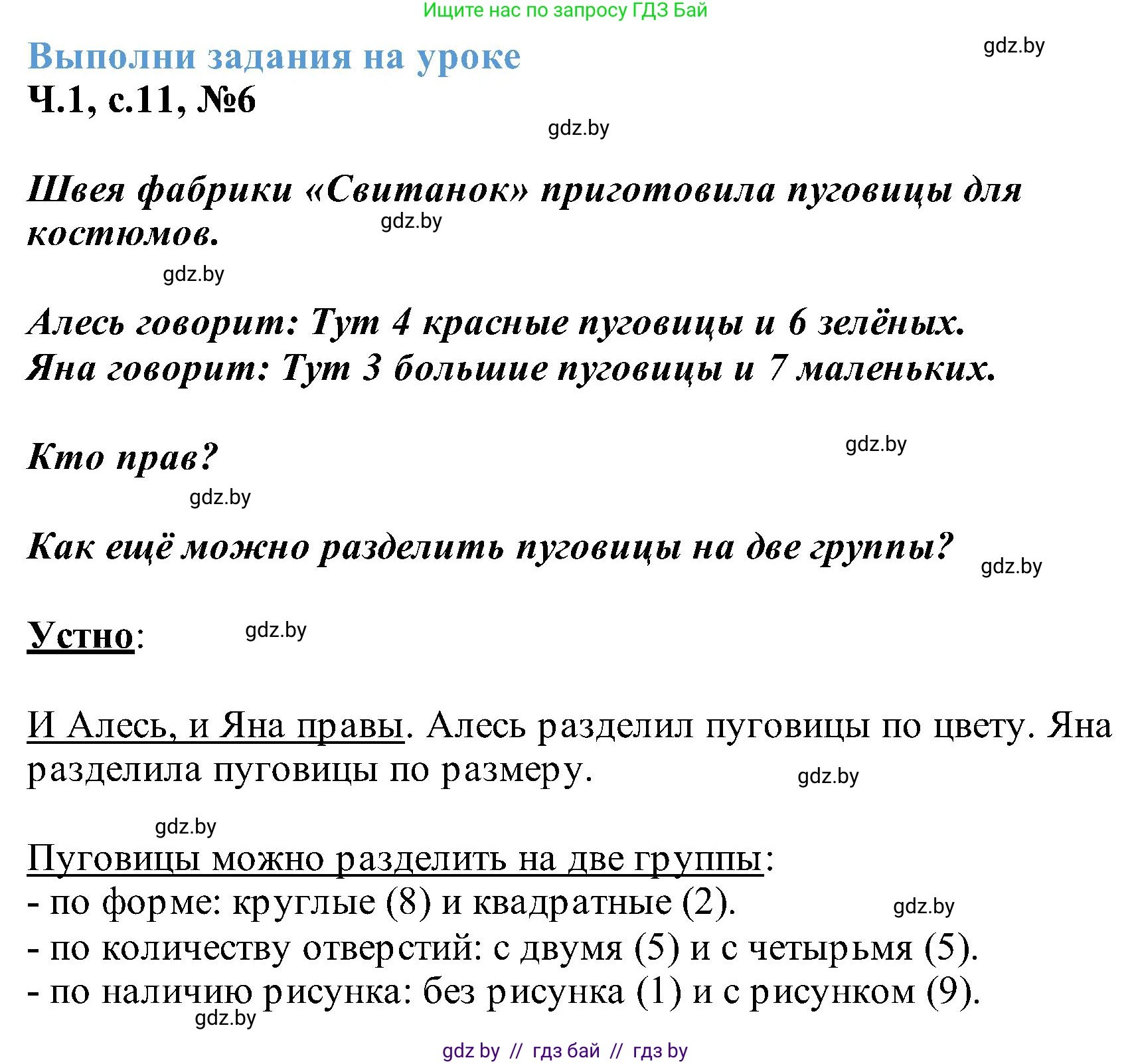 Ищите нас по запросу ГДЗ Бай

Выполни задания на уроке
gdz.by
Ч.1, с.11, №6

gdz.by

Швея фабрики «Свитанок» приготовила пуговицы для костюмов.
gdz.by

gdz.by

Алесь говорит: Тут 4 красные пуговицы и 6 зелёных.
Яна говорит: Тут 3 большие пуговицы и 7 маленьких.

Кто прав?
gdz.by

gdz.by

Как ещё можно разделить пуговицы на две группы?
gdz.by

Устно:
gdz.by

И Алесь, и Яна правы. Алесь разделил пуговицы по цвету. Яна разделила пуговицы по размеру.
gdz.by

gdz.by

Пуговицы можно разделить на две группы:
- по форме: круглые (8) и квадратные (2).
gdz.by
- по количеству отверстий: с двумя (5) и с четырьмя (5).
- по наличию рисунка: без рисунка (1) и с рисунком (9).
gdz.by

gdz by // гдз бай // гдз by